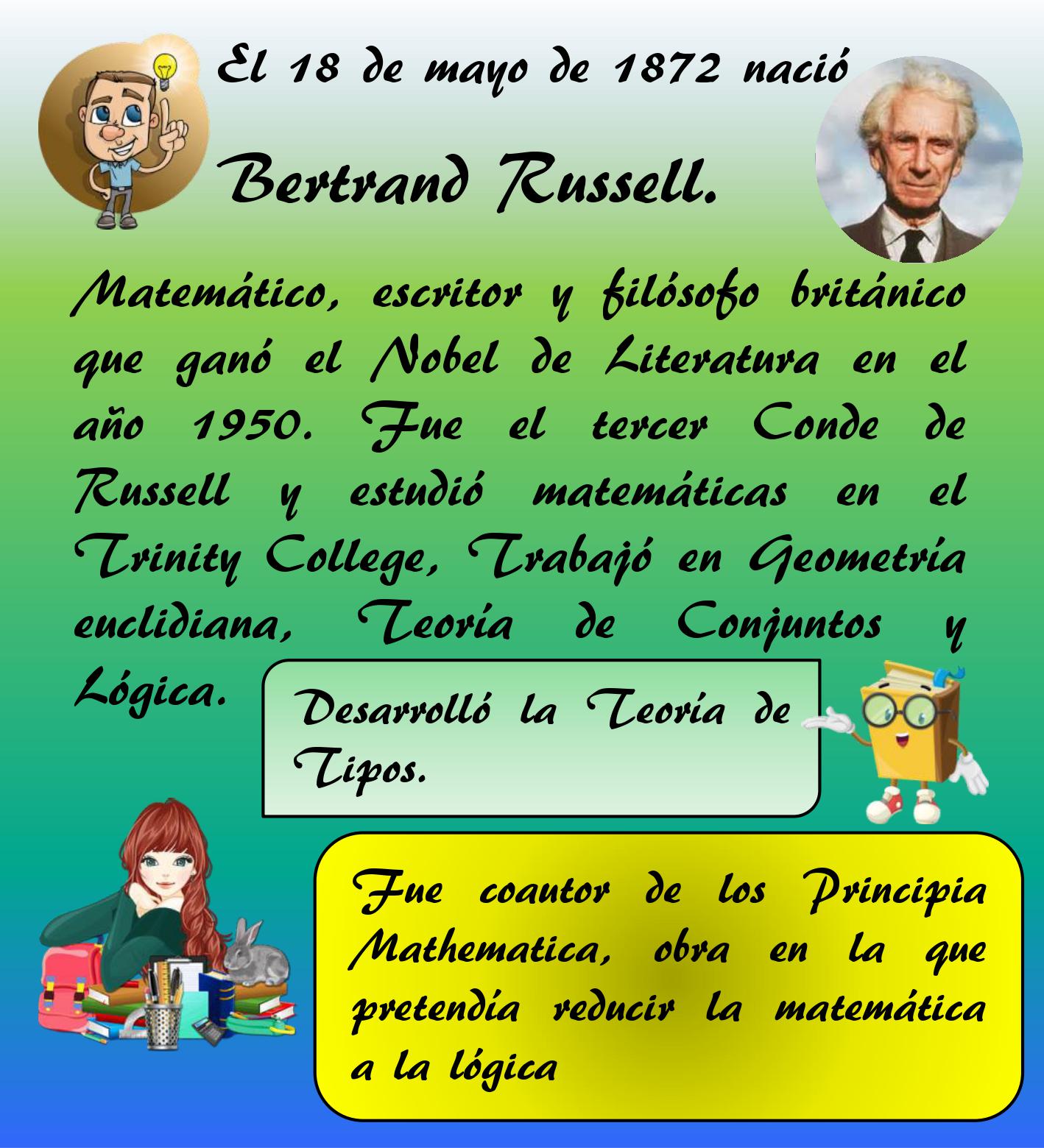 El 18 de mayo de 1872 nació

Bertrand Russell.

Matemático, escritor y filósofo británico que ganó el Nobel de Literatura en el año 1950. Fue el tercer Conde de Russell y estudió matemáticas en el Trinity College, Trabajó en Geometría euclidiana, Teoría de Conjuntos y Lógica.

Desarrolló la Teoría de Tipos.

Fue coautor de los Principia Mathematica, obra en la que pretendía reducir la matemática a la lógica